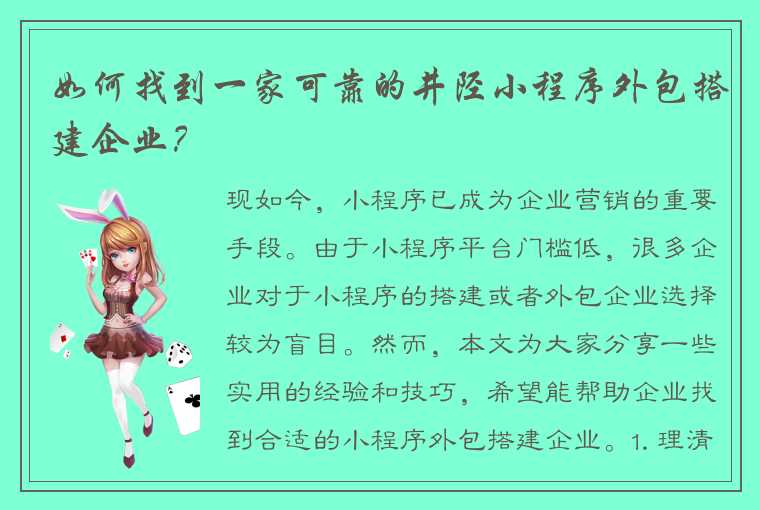 如何找到一家可靠的井陉小程序外包搭建企业？

现如今，小程序已成为企业营销的重要手段。由于小程序平台门槛低，很多企业对于小程序的搭建或者外包企业选择较为盲目。然而，本文为大家分享一些实用的经验和技巧，希望能帮助企业找到合适的小程序外包搭建企业。1. 理清